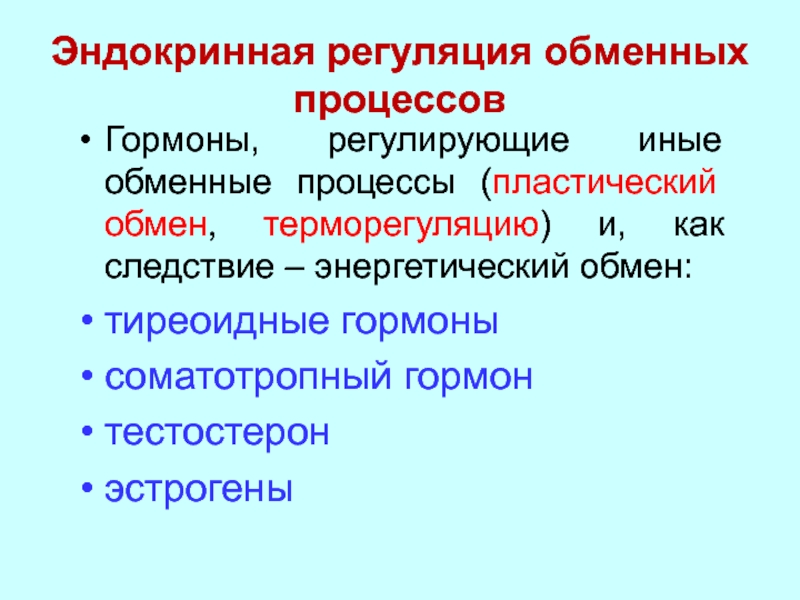 Эндокринная регуляция обменных процессов

• Гормоны, регулирующие иные обменные процессы (пластический обмен, терморегуляцию) и, как следствие – энергетический обмен:

• тиреоидные гормоны
• соматотропный гормон
• тестостерон
• эстрогены